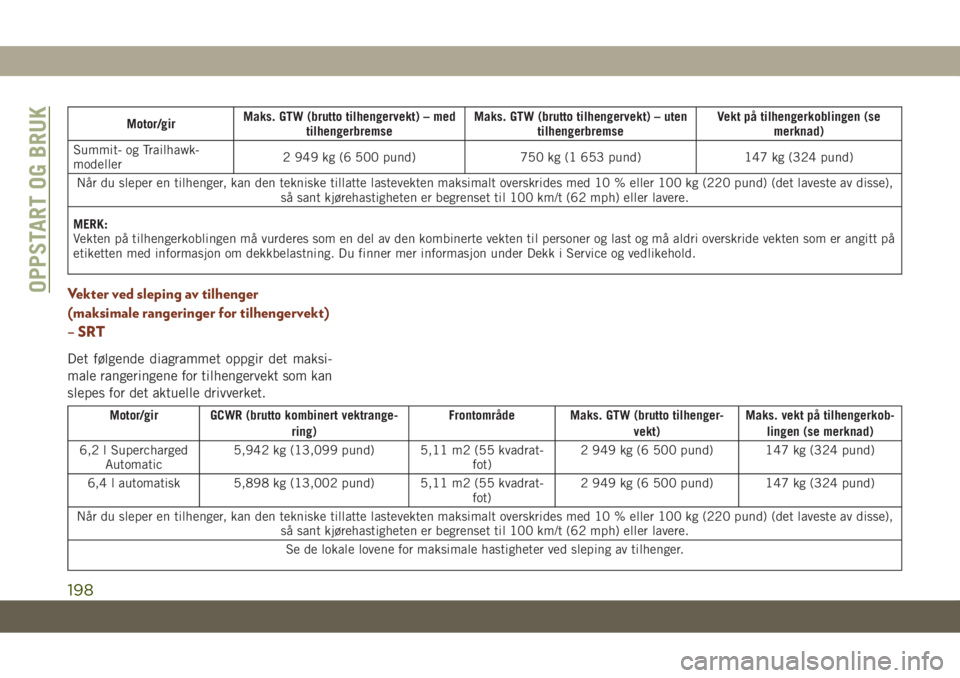 OPPSTART OG BRUK

| Motor/gir | Maks. GTW (brutto tilhengervekt) – med tilhengerbremse | Maks. GTW (brutto tilhengervekt) – uten tilhengerbremse | Vekt på tilhengerkoblingen (se merknad) |
|---|---|---|---|
| Summit- og Trailhawk-modeller | 2 949 kg (6 500 pund) | 750 kg (1 653 pund) | 147 kg (324 pund) |
| Når du sleper en tilhenger, kan den tekniske tillatte lastevekten maksimalt overskrides med 10 % eller 100 kg (220 pund) (det laveste av disse), så sant kjørehastigheten er begrenset til 100 km/t (62 mph) eller lavere. | | | |
| MERK: Vekten på tilhengerkoblingen må vurderes som en del av den kombinerte vekten til personer og last og må aldri overskride vekten som er angitt på etiketten med informasjon om dekkbelastning. Du finner mer informasjon under Dekk i Service og vedlikehold. | | | |

Vekter ved sleping av tilhenger (maksimale rangeringer for tilhengervekt) – SRT

Det følgende diagrammet oppgir det maksimale rangeringene for tilhengervekt som kan slepes for det aktuelle drivverket.

| Motor/gir | GCWR (brutto kombinert vektrangering) | Frontområde | Maks. GTW (brutto tilhengervekt) | Maks. vekt på tilhengerkoblingen (se merknad) |
|---|---|---|---|---|
| 6,2 l Supercharged Automatic | 5,942 kg (13,099 pund) | 5,11 m2 (55 kvadratfot) | 2 949 kg (6 500 pund) | 147 kg (324 pund) |
| 6,4 l automatisk | 5,898 kg (13,002 pund) | 5,11 m2 (55 kvadratfot) | 2 949 kg (6 500 pund) | 147 kg (324 pund) |
| Når du sleper en tilhenger, kan den tekniske tillatte lastevekten maksimalt overskrides med 10 % eller 100 kg (220 pund) (det laveste av disse), så sant kjørehastigheten er begrenset til 100 km/t (62 mph) eller lavere. | | | | |
| Se de lokale lovene for maksimale hastigheter ved sleping av tilhenger. | | | | |

198

carmanualsonline.info